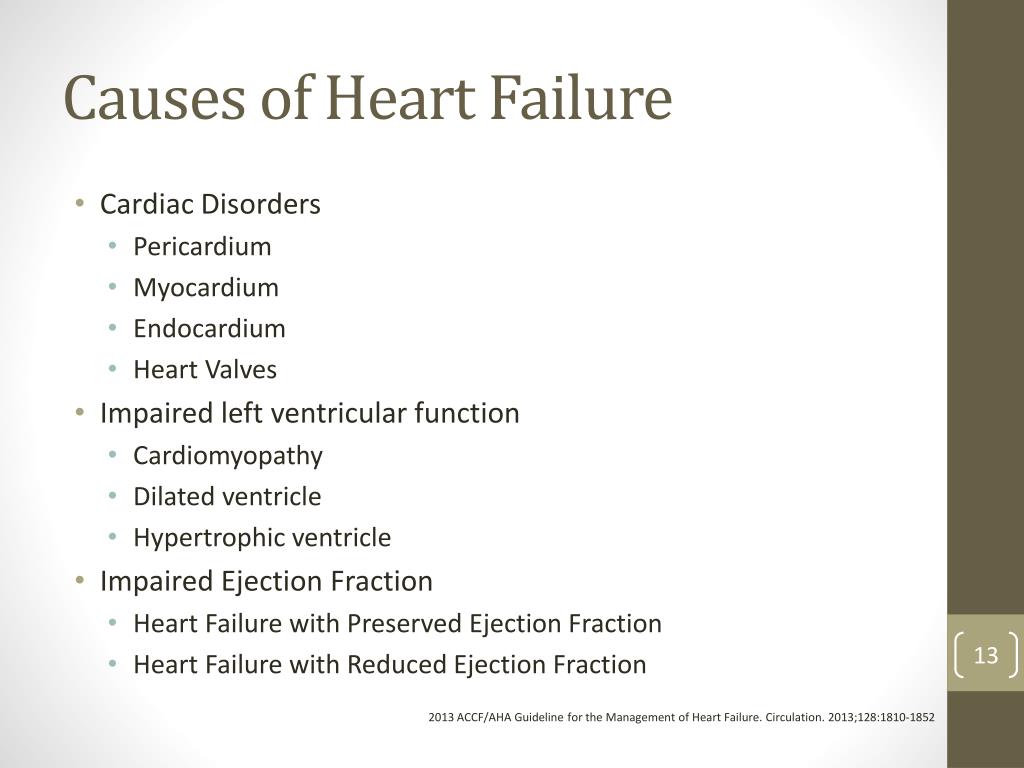 Causes of Heart Failure

• Cardiac Disorders
  • Pericardium
  • Myocardium
  • Endocardium
  • Heart Valves
• Impaired left ventricular function
  • Cardiomyopathy
  • Dilated ventricle
  • Hypertrophic ventricle
• Impaired Ejection Fraction
  • Heart Failure with Preserved Ejection Fraction
  • Heart Failure with Reduced Ejection Fraction

13

2013 ACCF/AHA Guideline for the Management of Heart Failure. Circulation. 2013;128:1810-1852